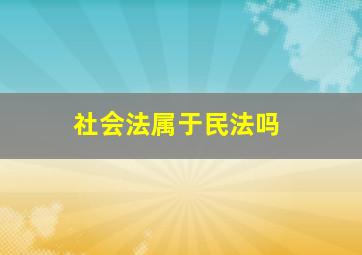 社会法属于民法吗